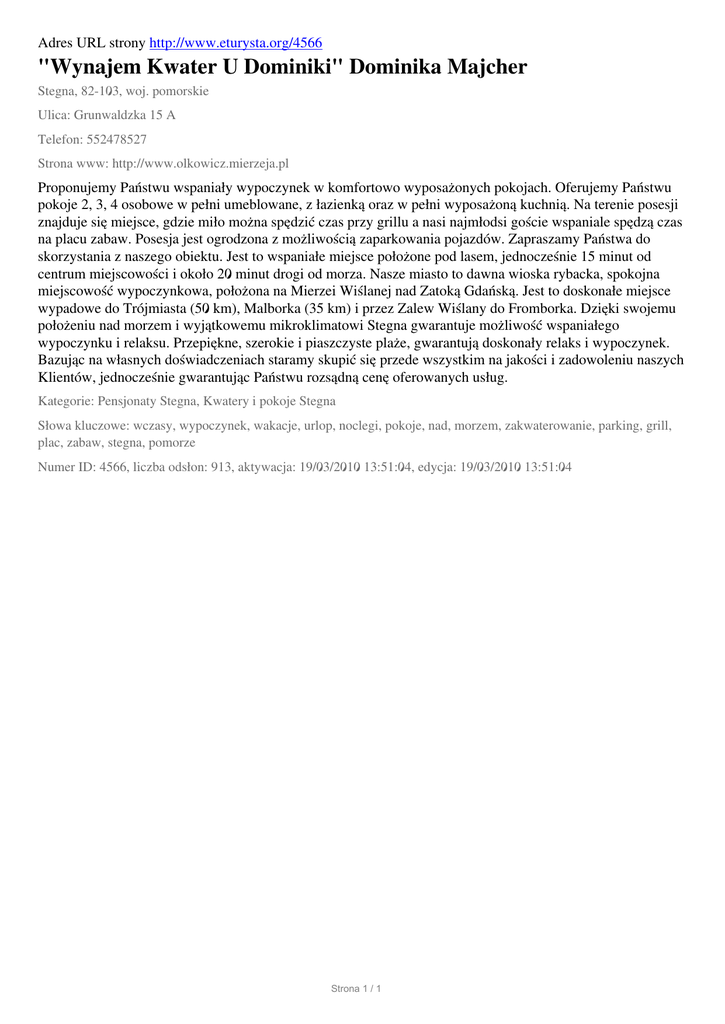 Adres URL strony http://www.eturysta.org/4566

"Wynajem Kwater U Dominiki" Dominika Majcher

Stegna, 82-103, woj. pomorskie

Ulica: Grunwaldzka 15 A

Telefon: 552478527

Strona www: http://www.olkowicz.mierzeja.pl

Proponujemy Państwu wspaniały wypoczynek w komfortowo wyposażonych pokojach. Oferujemy Państwu pokoje 2, 3, 4 osobowe w pełni umeblowane, z łazienką oraz w pełni wyposażoną kuchnią. Na terenie posesji znajduje się miejsce, gdzie miło można spędzić czas przy grillu a nasi najmłodsi goście wspaniale spędzą czas na placu zabaw. Posesja jest ogrodzona z możliwością zaparkowania pojazdów. Zapraszamy Państwa do skorzystania z naszego obiektu. Jest to wspaniałe miejsce położone pod lasem, jednocześnie 15 minut od centrum miejscowości i około 20 minut drogi od morza. Nasze miasto to dawna wioska rybacka, spokojna miejscowość wypoczynkowa, położona na Mierzei Wiślanej nad Zatoką Gdańską. Jest to doskonałe miejsce wypadowe do Trójmiasta (50 km), Malborka (35 km) i przez Zalew Wiślany do Fromborka. Dzięki swojemu położeniu nad morzem i wyjątkowemu mikroklimatowi Stegna gwarantuje możliwość wspaniałego wypoczynku i relaksu. Przepiękne, szerokie i piaszczyste plaże, gwarantują doskonały relaks i wypoczynek. Bazując na własnych doświadczeniach staramy skupić się przede wszystkim na jakości i zadowoleniu naszych Klientów, jednocześnie gwarantując Państwu rozsądną cenę oferowanych usług.

Kategorie: Pensjonaty Stegna, Kwatery i pokoje Stegna

Słowa kluczowe: wczasy, wypoczynek, wakacje, urlop, noclegi, pokoje, nad, morzem, zakwaterowanie, parking, grill, plac, zabaw, stegna, pomorze

Numer ID: 4566, liczba odsłon: 913, aktywacja: 19/03/2010 13:51:04, edycja: 19/03/2010 13:51:04

Strona 1 / 1